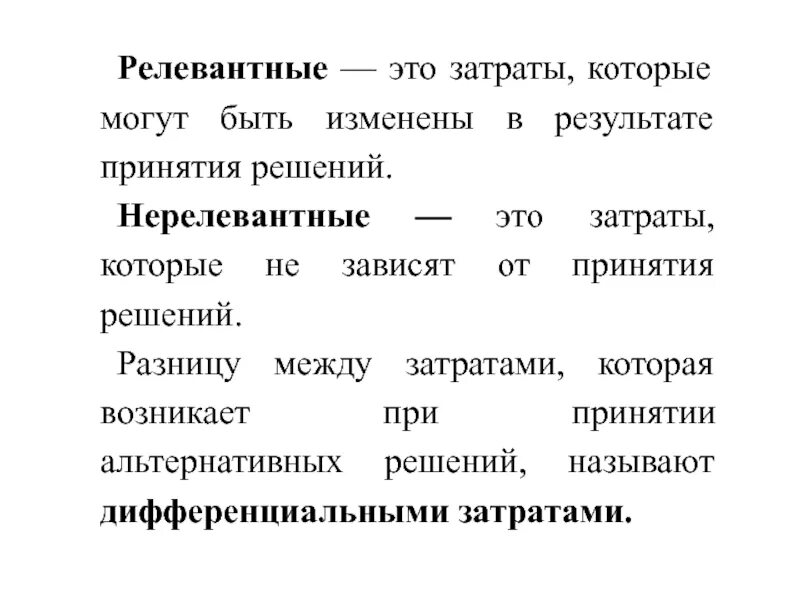 Релевантные — это затраты, которые могут быть изменены в результате принятия решений.

Нерелевантные — это затраты, которые не зависят от принятия решений.

Разницу между затратами, которая возникает при принятии альтернативных решений, называют дифференциальными затратами.